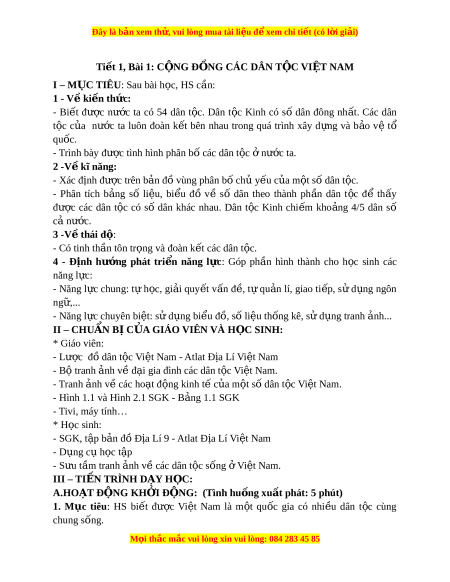 Đây là bản xem thử, vui lòng mua tài liệu để xem chi tiết (có lời giải)

Tiết 1, Bài 1: CỘNG ĐỒNG CÁC DÂN TỘC VIỆT NAM

I – MỤC TIÊU: Sau bài học, HS cần:

1 - Về kiến thức:

- Biết được nước ta có 54 dân tộc. Dân tộc Kinh có số dân đông nhất. Các dân tộc của nước ta luôn đoàn kết bên nhau trong quá trình xây dựng và bảo vệ tổ quốc.

- Trình bày được tình hình phân bố các dân tộc ở nước ta.

2 -Về kĩ năng:

- Xác định được trên bản đồ vùng phân bố chủ yếu của một số dân tộc.

- Phân tích bảng số liệu, biểu đồ về số dân theo thành phần dân tộc để thấy được các dân tộc có số dân khác nhau. Dân tộc Kinh chiếm khoảng 4/5 dân số cả nước.

3 -Về thái độ:

- Có tinh thần tôn trọng và đoàn kết các dân tộc.

4 - Định hướng phát triển năng lực: Góp phần hình thành cho học sinh các năng lực:

- Năng lực chung: tự học, giải quyết vấn đề, tự quản lí, giao tiếp, sử dụng ngôn ngữ,...

- Năng lực chuyên biệt: sử dụng biểu đồ, số liệu thống kê, sử dụng tranh ảnh...

II – CHUẨN BỊ CỦA GIÁO VIÊN VÀ HỌC SINH:

* Giáo viên:

- Lược đồ dân tộc Việt Nam - Atlat Địa Lí Việt Nam

- Bộ tranh ảnh về đại gia đình các dân tộc Việt Nam.

- Tranh ảnh về các hoạt động kinh tế của một số dân tộc Việt Nam.

- Hình 1.1 và Hình 2.1 SGK - Bảng 1.1 SGK

- Tivi, máy tính…

* Học sinh:

- SGK, tập bản đồ Địa Lí 9 - Atlat Địa Lí Việt Nam

- Dụng cụ học tập

- Sưu tầm tranh ảnh về các dân tộc sống ở Việt Nam.

III – TIẾN TRÌNH DẠY HỌC:

A.HOẠT ĐỘNG KHỞI ĐỘNG: (Tình huống xuất phát: 5 phút)

1. Mục tiêu: HS biết được Việt Nam là một quốc gia có nhiều dân tộc cùng chung sống.

Mọi thắc mắc vui lòng xin vui lòng: 084 283 45 85